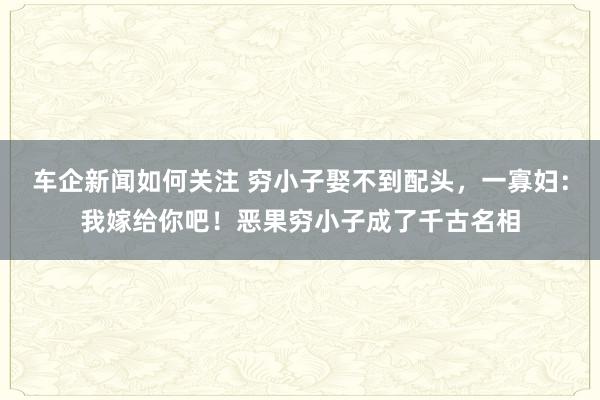 车企新闻如何关注 穷小子娶不到配头，一寡妇：我嫁给你吧！恶果穷小子成了千古名相